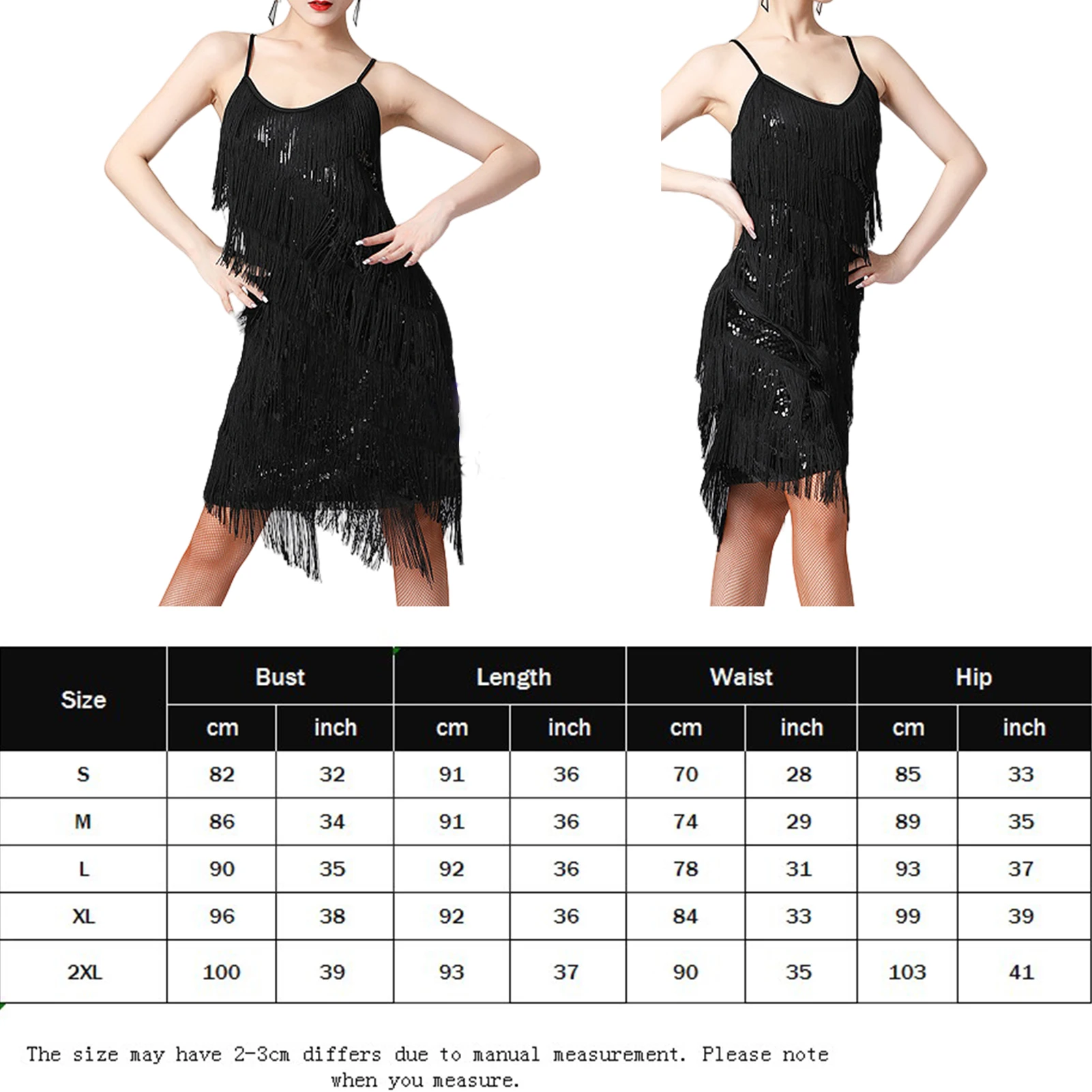 | Size | Bust | | Length | | Waist | | Hip | |
|---|---|---|---|---|---|---|---|---|
| | cm | inch | cm | inch | cm | inch | cm | inch |
| S | 82 | 32 | 91 | 36 | 70 | 28 | 85 | 33 |
| M | 86 | 34 | 91 | 36 | 74 | 29 | 89 | 35 |
| L | 90 | 35 | 92 | 36 | 78 | 31 | 93 | 37 |
| XL | 96 | 38 | 92 | 36 | 84 | 33 | 99 | 39 |
| 2XL | 100 | 39 | 93 | 37 | 90 | 35 | 103 | 41 |

The size may have 2-3cm differs due to manual measurement. Please note when you measure.